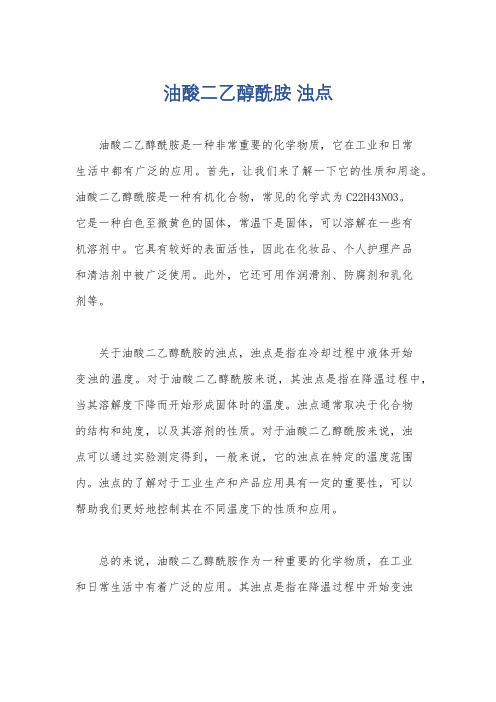 油酸二乙醇酰胺 浊点

油酸二乙醇酰胺是一种非常重要的化学物质，它在工业和日常生活中都有广泛的应用。首先，让我们来了解一下它的性质和用途。油酸二乙醇酰胺是一种有机化合物，常见的化学式为C22H43NO3。它是一种白色至微黄色的固体，常温下是固体，可以溶解在一些有机溶剂中。它具有较好的表面活性，因此在化妆品、个人护理产品和清洁剂中被广泛使用。此外，它还可用作润滑剂、防腐剂和乳化剂等。

关于油酸二乙醇酰胺的浊点，浊点是指在冷却过程中液体开始变浊的温度。对于油酸二乙醇酰胺来说，其浊点是指在降温过程中，当其溶解度下降而开始形成固体时的温度。浊点通常取决于化合物的结构和纯度，以及其溶剂的性质。对于油酸二乙醇酰胺来说，浊点可以通过实验测定得到，一般来说，它的浊点在特定的温度范围内。浊点的了解对于工业生产和产品应用具有一定的重要性，可以帮助我们更好地控制其在不同温度下的性质和应用。

总的来说，油酸二乙醇酰胺作为一种重要的化学物质，在工业和日常生活中有着广泛的应用。其浊点是指在降温过程中开始变浊